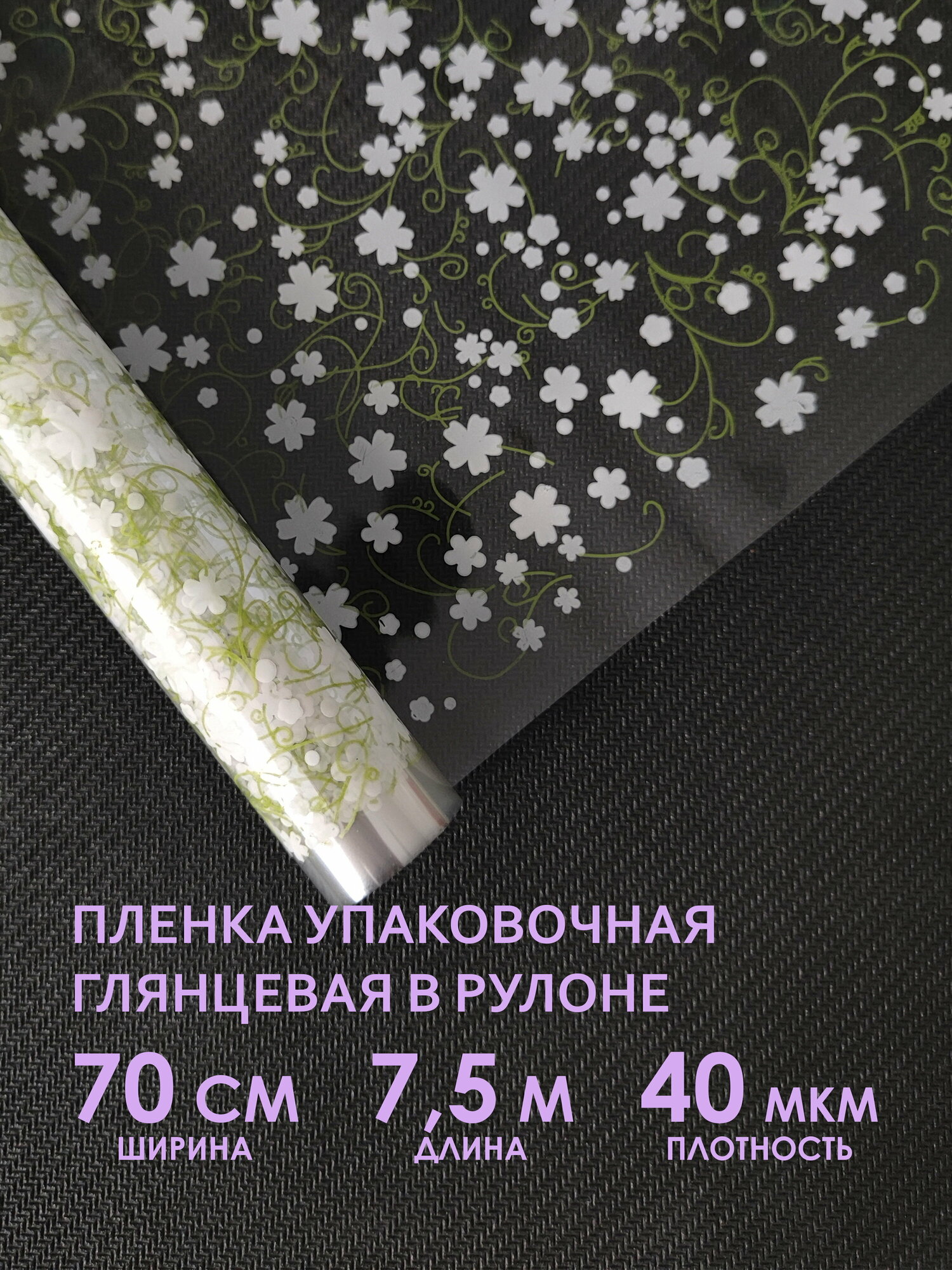 ПЛЕНКА УПАКОВОЧНАЯ ГЛЯНЦЕВАЯ В РУЛОНЕ

70 СМ
ШИРИНА

7,5 М
ДЛИНА

40 МКМ
ПЛОТНОСТЬ